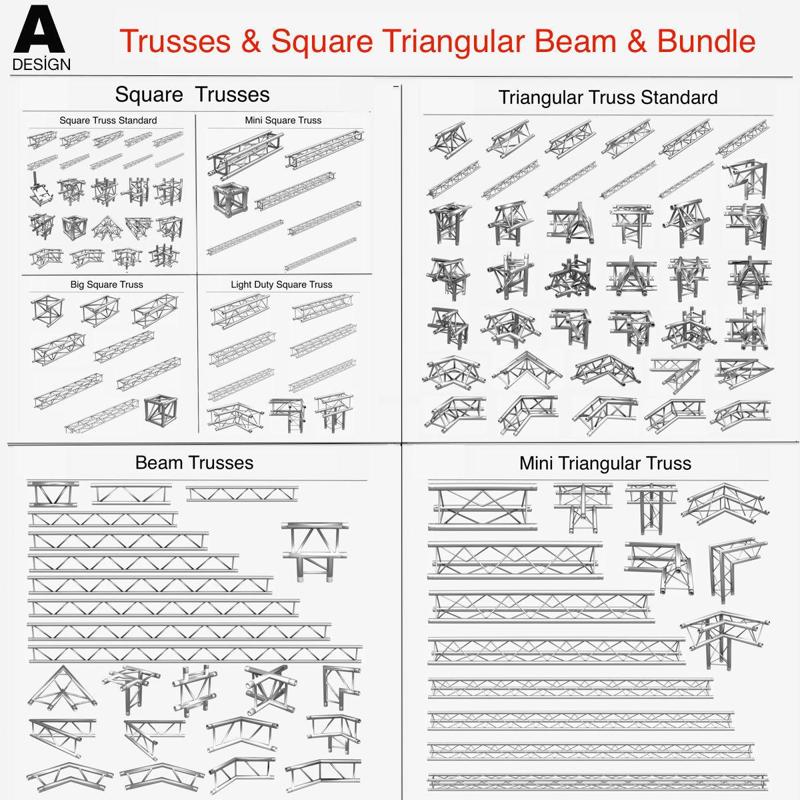 A
DESİGN

Trusses & Square Triangular Beam & Bundle

Square Trusses

Square Truss Standard

Mini Square Truss

Big Square Truss

Light Duty Square Truss

Triangular Truss Standard

Beam Trusses

Mini Triangular Truss